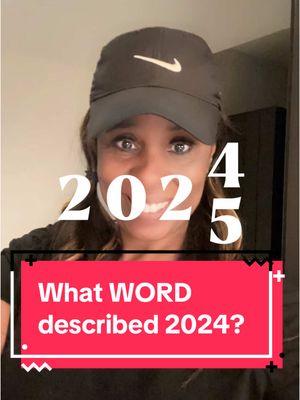 202
4
5

What WORD described 2024?